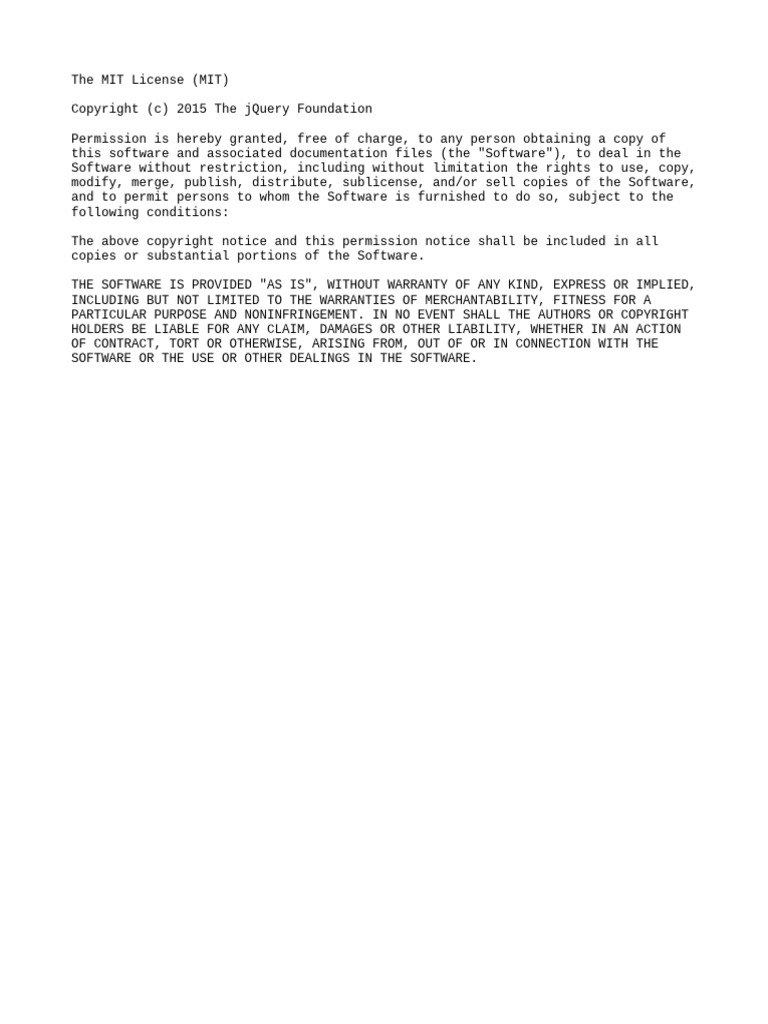 The MIT License (MIT)

Copyright (c) 2015 The jQuery Foundation

Permission is hereby granted, free of charge, to any person obtaining a copy of this software and associated documentation files (the "Software"), to deal in the Software without restriction, including without limitation the rights to use, copy, modify, merge, publish, distribute, sublicense, and/or sell copies of the Software, and to permit persons to whom the Software is furnished to do so, subject to the following conditions:

The above copyright notice and this permission notice shall be included in all copies or substantial portions of the Software.

THE SOFTWARE IS PROVIDED "AS IS", WITHOUT WARRANTY OF ANY KIND, EXPRESS OR IMPLIED, INCLUDING BUT NOT LIMITED TO THE WARRANTIES OF MERCHANTABILITY, FITNESS FOR A PARTICULAR PURPOSE AND NONINFRINGEMENT. IN NO EVENT SHALL THE AUTHORS OR COPYRIGHT HOLDERS BE LIABLE FOR ANY CLAIM, DAMAGES OR OTHER LIABILITY, WHETHER IN AN ACTION OF CONTRACT, TORT OR OTHERWISE, ARISING FROM, OUT OF OR IN CONNECTION WITH THE SOFTWARE OR THE USE OR OTHER DEALINGS IN THE SOFTWARE.